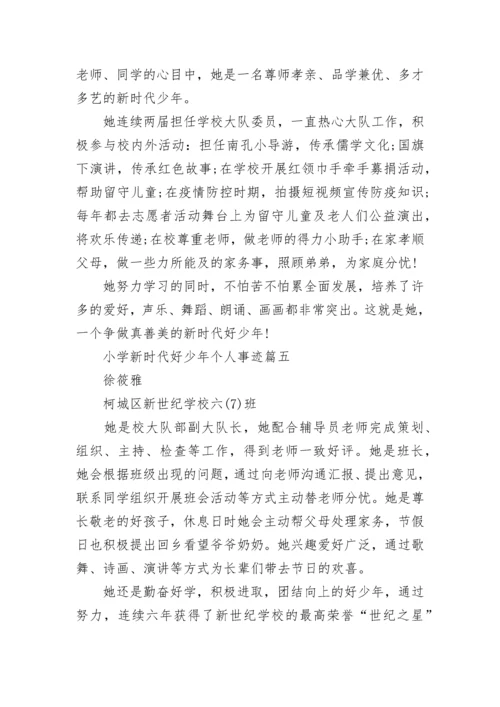 老师、同学的心目中，她是一名尊师孝亲、品学兼优、多才多艺的新时代少年。

她连续两届担任学校大队委员，一直热心大队工作，积极参与校内外活动：担任南孔小导游，传承儒学文化;国旗下演讲，传承红色故事;在学校开展红领巾手牵手募捐活动，帮助留守儿童;在疫情防控时期，拍摄短视频宣传防疫知识;每年都去志愿者活动舞台上为留守儿童及老人们公益演出，将欢乐传递;在校尊重老师，做老师的得力小助手;在家孝顺父母，做一些力所能及的家务事，照顾弟弟，为家庭分忧!

她努力学习的同时，不怕苦不怕累全面发展，培养了许多的爱好，声乐、舞蹈、朗诵、画画都非常突出。这就是她，一个争做真善美的新时代好少年!

小学新时代好少年个人事迹篇五

徐筱雅

柯城区新世纪学校六(7)班

她是校大队部副大队长，她配合辅导员老师完成策划、组织、主持、检查等工作，得到老师一致好评。她是班长，她会根据班级出现的问题，通过向老师沟通汇报、提出意见，联系同学组织开展班会活动等方式主动替老师分忧。她是尊长敬老的好孩子，休息日时她会主动帮父母处理家务，节假日也积极提出回乡看望爷爷奶奶。她兴趣爱好广泛，通过歌舞、诗画、演讲等方式为长辈们带去节日的欢喜。

她还是勤奋好学，积极进取，团结向上的好少年，通过努力，连续六年获得了新世纪学校的最高荣誉“世纪之星”